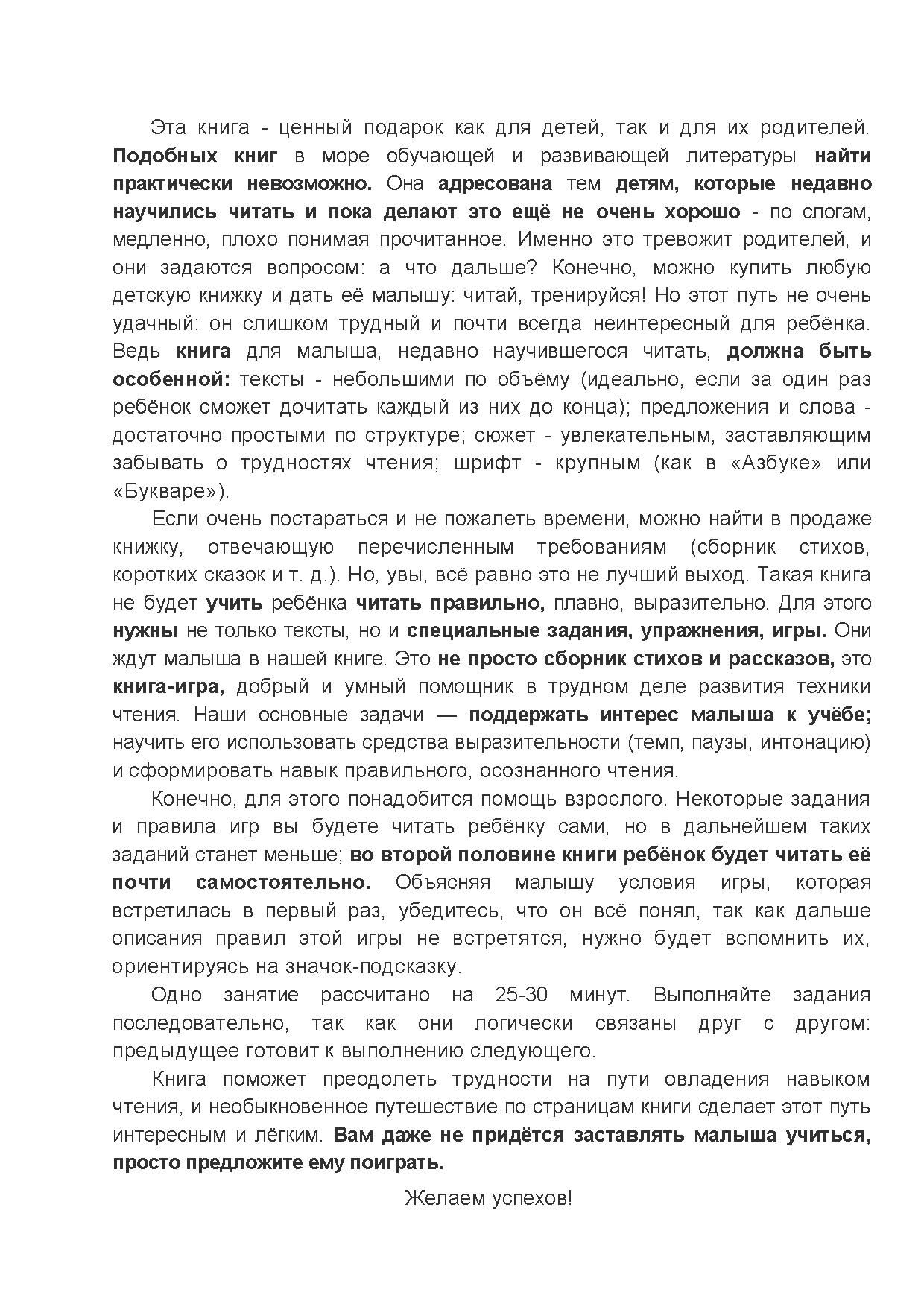 Эта книга - ценный подарок как для детей, так и для их родителей. Подобных книг в море обучающей и развивающей литературы найти практически невозможно. Она адресована тем детям, которые недавно научились читать и пока делают это ещё не очень хорошо - по слогам, медленно, плохо понимая прочитанное. Именно это тревожит родителей, и они задаются вопросом: а что дальше? Конечно, можно купить любую детскую книжку и дать её малышу: читай, тренируйся! Но этот путь не очень удачный: он слишком трудный и почти всегда неинтересный для ребёнка. Ведь книга для малыша, недавно научившегося читать, должна быть особенной: тексты - небольшими по объёму (идеально, если за один раз ребёнок сможет дочитать каждый из них до конца); предложения и слова - достаточно простыми по структуре; сюжет - увлекательным, заставляющим забывать о трудностях чтения; шрифт - крупным (как в «Азбуке» или «Букваре»).

Если очень постараться и не пожалеть времени, можно найти в продаже книжку, отвечающую перечисленным требованиям (сборник стихов, коротких сказок и т. д.). Но, увы, всё равно это не лучший выход. Такая книга не будет учить ребёнка читать правильно, плавно, выразительно. Для этого нужны не только тексты, но и специальные задания, упражнения, игры. Они ждут малыша в нашей книге. Это не просто сборник стихов и рассказов, это книга-игра, добрый и умный помощник в трудном деле развития техники чтения. Наши основные задачи — поддержать интерес малыша к учёбе; научить его использовать средства выразительности (темп, паузы, интонацию) и сформировать навык правильного, осознанного чтения.

Конечно, для этого понадобится помощь взрослого. Некоторые задания и правила игр вы будете читать ребёнку сами, но в дальнейшем таких заданий станет меньше; во второй половине книги ребёнок будет читать её почти самостоятельно. Объясняя малышу условия игры, которая встретилась в первый раз, убедитесь, что он всё понял, так как дальше описания правил этой игры не встретятся, нужно будет вспомнить их, ориентируясь на значок-подсказку.

Одно занятие рассчитано на 25-30 минут. Выполняйте задания последовательно, так как они логически связаны друг с другом: предыдущее готовит к выполнению следующего.

Книга поможет преодолеть трудности на пути овладения навыком чтения, и необыкновенное путешествие по страницам книги сделает этот путь интересным и лёгким. Вам даже не придётся заставлять малыша учиться, просто предложите ему поиграть.

Желаем успехов!